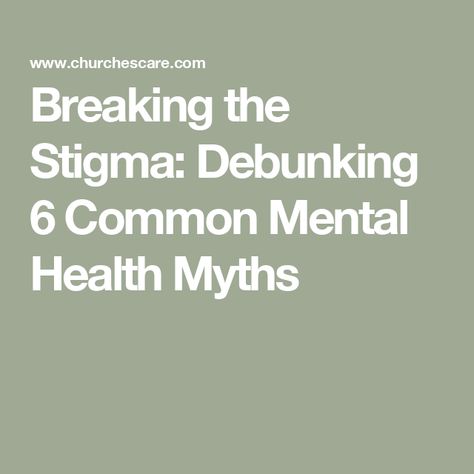 www.churchescare.com

Breaking the Stigma: Debunking 6 Common Mental Health Myths